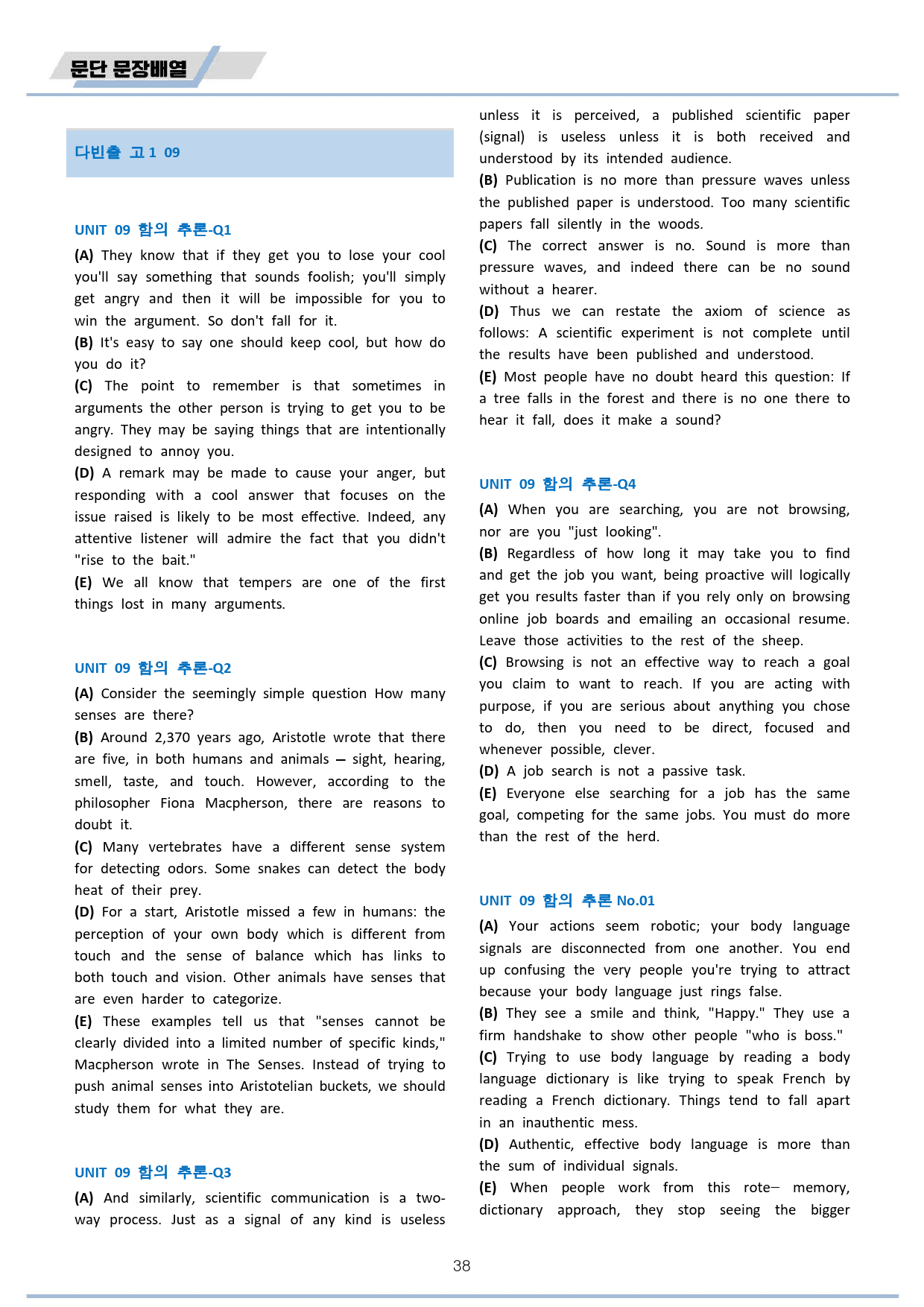 문단 문장배열

다빈출 고1 09

UNIT 09 함의 추론-Q1

(A) They know that if they get you to lose your cool you'll say something that sounds foolish; you'll simply get angry and then it will be impossible for you to win the argument. So don't fall for it.

(B) It's easy to say one should keep cool, but how do you do it?

(C) The point to remember is that sometimes in arguments the other person is trying to get you to be angry. They may be saying things that are intentionally designed to annoy you.

(D) A remark may be made to cause your anger, but responding with a cool answer that focuses on the issue raised is likely to be most effective. Indeed, any attentive listener will admire the fact that you didn't "rise to the bait."

(E) We all know that tempers are one of the first things lost in many arguments.

UNIT 09 함의 추론-Q2

(A) Consider the seemingly simple question How many senses are there?

(B) Around 2,370 years ago, Aristotle wrote that there are five, in both humans and animals — sight, hearing, smell, taste, and touch. However, according to the philosopher Fiona Macpherson, there are reasons to doubt it.

(C) Many vertebrates have a different sense system for detecting odors. Some snakes can detect the body heat of their prey.

(D) For a start, Aristotle missed a few in humans: the perception of your own body which is different from touch and the sense of balance which has links to both touch and vision. Other animals have senses that are even harder to categorize.

(E) These examples tell us that "senses cannot be clearly divided into a limited number of specific kinds," Macpherson wrote in The Senses. Instead of trying to push animal senses into Aristotelian buckets, we should study them for what they are.

UNIT 09 함의 추론-Q3

(A) And similarly, scientific communication is a two-way process. Just as a signal of any kind is useless unless it is perceived, a published scientific paper (signal) is useless unless it is both received and understood by its intended audience.

(B) Publication is no more than pressure waves unless the published paper is understood. Too many scientific papers fall silently in the woods.

(C) The correct answer is no. Sound is more than pressure waves, and indeed there can be no sound without a hearer.

(D) Thus we can restate the axiom of science as follows: A scientific experiment is not complete until the results have been published and understood.

(E) Most people have no doubt heard this question: If a tree falls in the forest and there is no one there to hear it fall, does it make a sound?

UNIT 09 함의 추론-Q4

(A) When you are searching, you are not browsing, nor are you "just looking".

(B) Regardless of how long it may take you to find and get the job you want, being proactive will logically get you results faster than if you rely only on browsing online job boards and emailing an occasional resume. Leave those activities to the rest of the sheep.

(C) Browsing is not an effective way to reach a goal you claim to want to reach. If you are acting with purpose, if you are serious about anything you chose to do, then you need to be direct, focused and whenever possible, clever.

(D) A job search is not a passive task.

(E) Everyone else searching for a job has the same goal, competing for the same jobs. You must do more than the rest of the herd.

UNIT 09 함의 추론 No.01

(A) Your actions seem robotic; your body language signals are disconnected from one another. You end up confusing the very people you're trying to attract because your body language just rings false.

(B) They see a smile and think, "Happy." They use a firm handshake to show other people "who is boss."

(C) Trying to use body language by reading a body language dictionary is like trying to speak French by reading a French dictionary. Things tend to fall apart in an inauthentic mess.

(D) Authentic, effective body language is more than the sum of individual signals.

(E) When people work from this rote— memory, dictionary approach, they stop seeing the bigger

38